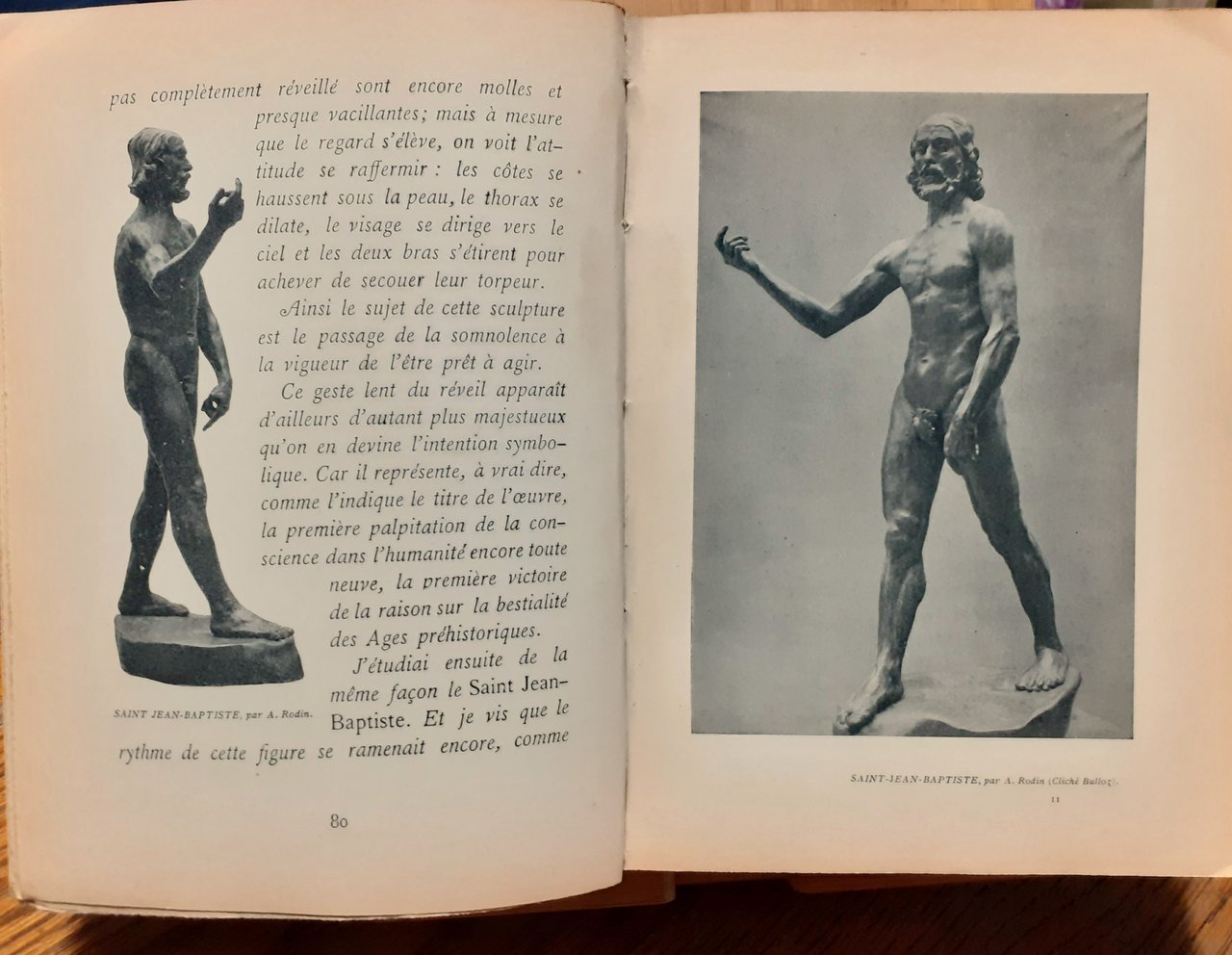 pas complètement réveillé sont encore molles et presque vacillantes; mais à mesure que le regard s'élève, on voit l'attitude se raffermir : les côtes se haussent sous la peau, le thorax se dilate, le visage se dirige vers le ciel et les deux bras s'étirent pour achever de secouer leur torpeur.

Ainsi le sujet de cette sculpture est le passage de la somnolence à la vigueur de l'être prêt à agir.

Ce geste lent du réveil apparaît d'ailleurs d'autant plus majestueux qu'on en devine l'intention symbolique. Car il représente, à vrai dire, comme l'indique le titre de l'œuvre, la première palpitation de la conscience dans l'humanité encore toute neuve, la première victoire de la raison sur la bestialité des Ages préhistoriques.

J'étudiai ensuite de la même façon le Saint Jean-Baptiste. Et je vis que le rythme de cette figure se ramenait encore, comme

SAINT JEAN-BAPTISTE, par A. Rodin.

80

SAINT-JEAN-BAPTISTE, par A. Rodin (Cliché Bulloz).

11